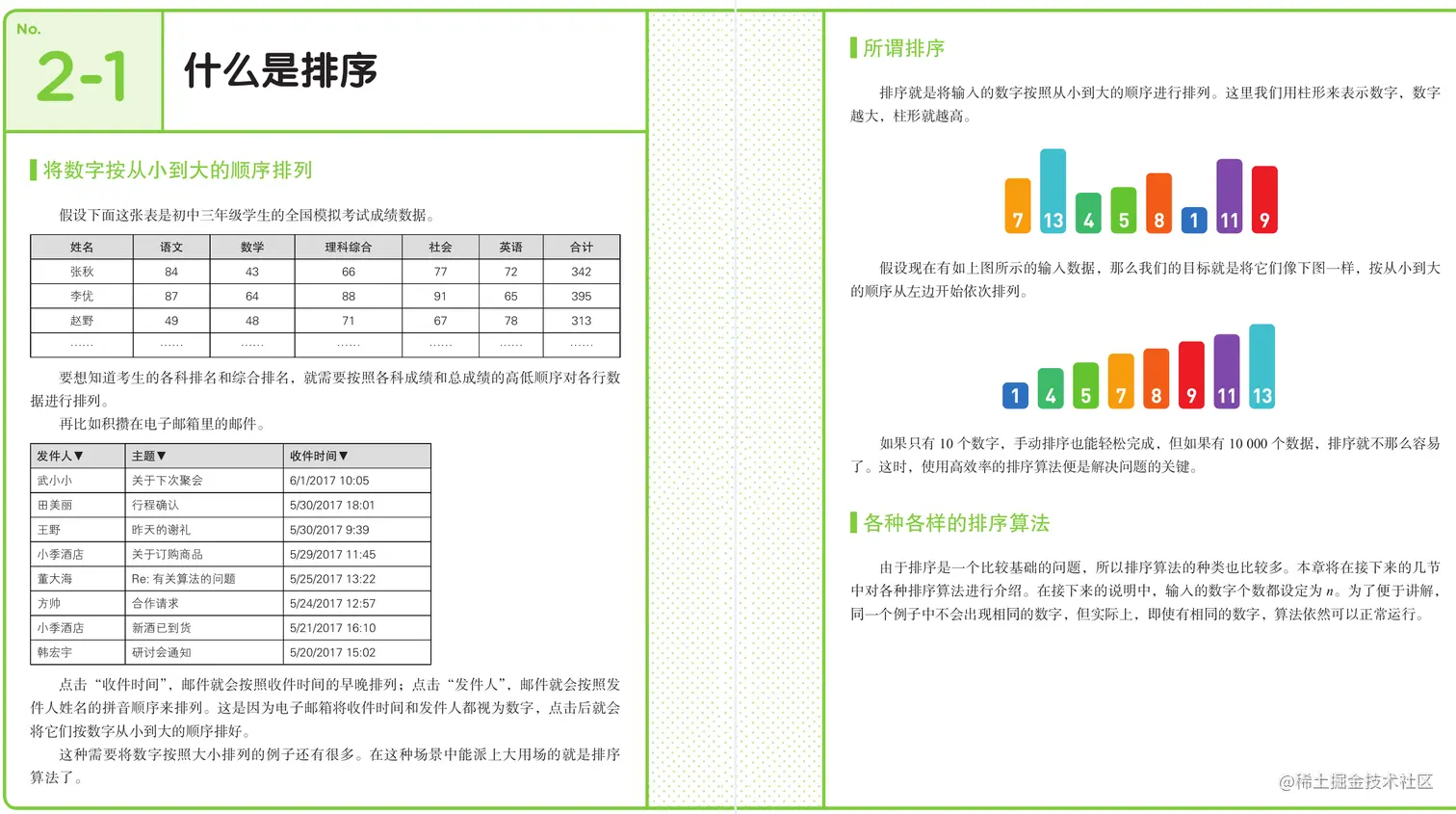 No.
2-1
什么是排序

将数字按从小到大的顺序排列

假设下面这张表是初中三年级学生的全国模拟考试成绩数据。

| 姓名 | 语文 | 数学 | 理科综合 | 社会 | 英语 | 合计 |
|---|---|---|---|---|---|---|
| 张秋 | 84 | 43 | 66 | 77 | 72 | 342 |
| 李优 | 87 | 64 | 88 | 91 | 65 | 395 |
| 赵野 | 49 | 48 | 71 | 67 | 78 | 313 |
| …… | …… | …… | …… | …… | …… | …… |

要想知道考生的各科排名和综合排名，就需要按照各科成绩和总成绩的高低顺序对各行数据进行排列。

再比如积攒在电子邮箱里的邮件。

| 发件人▼ | 主题▼ | 收件时间▼ |
|---|---|---|
| 武小小 | 关于下次聚会 | 6/1/2017 10:05 |
| 田美丽 | 行程确认 | 5/30/2017 18:01 |
| 王野 | 昨天的谢礼 | 5/30/2017 9:39 |
| 小季酒店 | 关于订购商品 | 5/29/2017 11:45 |
| 董大海 | Re: 有关算法的问题 | 5/25/2017 13:22 |
| 方帅 | 合作请求 | 5/24/2017 12:57 |
| 小季酒店 | 新酒已到货 | 5/21/2017 16:10 |
| 韩宏宇 | 研讨会通知 | 5/20/2017 15:02 |

点击“收件时间”，邮件就会按照收件时间的早晚排列；点击“发件人”，邮件就会按照发件人姓名的拼音顺序来排列。这是因为电子邮箱将收件时间和发件人都视为数字，点击后就会将它们按数字从小到大的顺序排好。

这种需要将数字按照大小排列的例子还有很多。在这种场景中能派上大用场的就是排序算法了。

所谓排序

排序就是将输入的数字按照从小到大的顺序进行排列。这里我们用柱形来表示数字，数字越大，柱形就越高。

7 13 4 5 8 1 11 9

假设现在有如上图所示的输入数据，那么我们的目标就是将它们像下图一样，按从小到大的顺序从左边开始依次排列。

1 4 5 7 8 9 11 13

如果只有 10 个数字，手动排序也能轻松完成，但如果有 10 000 个数据，排序就不那么容易了。这时，使用高效率的排序算法便是解决问题的关键。

各种各样的排序算法

由于排序是一个比较基础的问题，所以排序算法的种类也比较多。本章将在接下来的几节中对各种排序算法进行介绍。在接下来的说明中，输入的数字个数都设定为 $n$。为了便于讲解，同一个例子中不会出现相同的数字，但实际上，即使有相同的数字，算法依然可以正常运行。

@稀土掘金技术社区